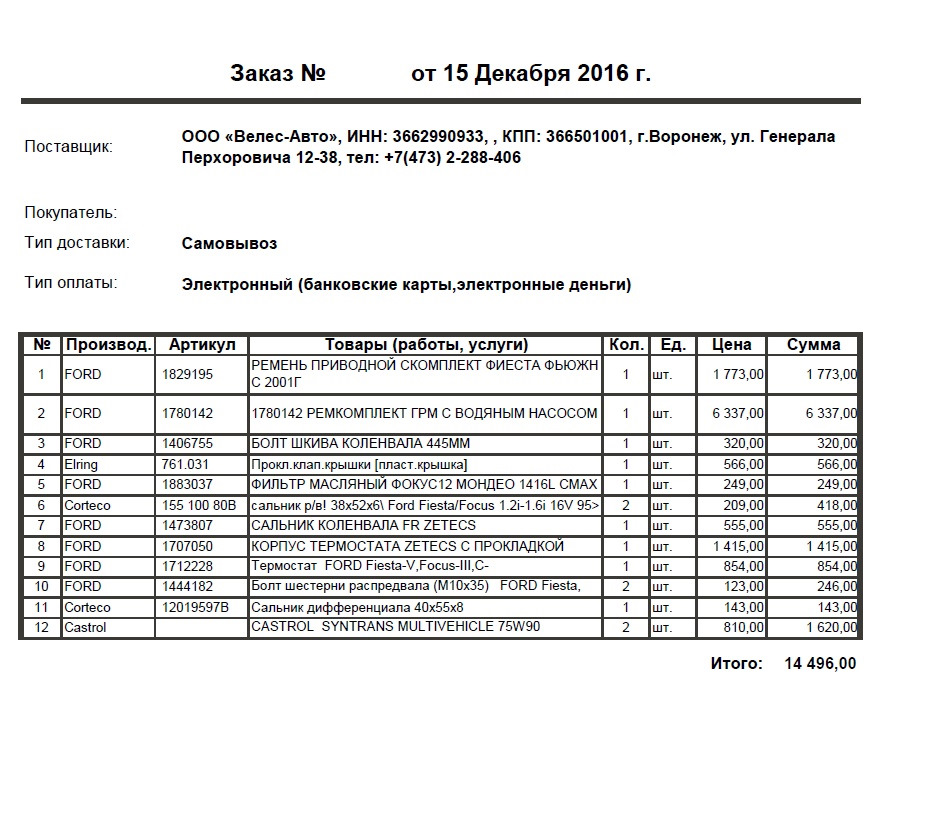 Заказ № от 15 Декабря 2016 г.

Поставщик: ООО «Велес-Авто», ИНН: 3662990933, , КПП: 366501001, г.Воронеж, ул. Генерала Перхоровича 12-38, тел: +7(473) 2-288-406

Покупатель:

Тип доставки: Самовывоз

Тип оплаты: Электронный (банковские карты,электронные деньги)

| № | Производ. | Артикул | Товары (работы, услуги) | Кол. | Ед. | Цена | Сумма |
|---|---|---|---|---|---|---|---|
| 1 | FORD | 1829195 | РЕМЕНЬ ПРИВОДНОЙ СКОМПЛЕКТ ФИЕСТА ФЬЮЖН С 2001Г | 1 | шт. | 1 773,00 | 1 773,00 |
| 2 | FORD | 1780142 | 1780142 РЕМКОМПЛЕКТ ГРМ С ВОДЯНЫМ НАСОСОМ | 1 | шт. | 6 337,00 | 6 337,00 |
| 3 | FORD | 1406755 | БОЛТ ШКИВА КОЛЕНВАЛА 445ММ | 1 | шт. | 320,00 | 320,00 |
| 4 | Elring | 761.031 | Прокл.клап.крышки [пласт.крышка] | 1 | шт. | 566,00 | 566,00 |
| 5 | FORD | 1883037 | ФИЛЬТР МАСЛЯНЫЙ ФОКУС12 МОНДЕО 1416L CMAX | 1 | шт. | 249,00 | 249,00 |
| 6 | Corteco | 155 100 80B | сальник р/в! 38x52x6\ Ford Fiesta/Focus 1.2i-1.6i 16V 95> | 2 | шт. | 209,00 | 418,00 |
| 7 | FORD | 1473807 | САЛЬНИК КОЛЕНВАЛА FR ZETECS | 1 | шт. | 555,00 | 555,00 |
| 8 | FORD | 1707050 | КОРПУС ТЕРМОСТАТА ZETECS С ПРОКЛАДКОЙ | 1 | шт. | 1 415,00 | 1 415,00 |
| 9 | FORD | 1712228 | Термостат FORD Fiesta-V,Focus-III,C- | 1 | шт. | 854,00 | 854,00 |
| 10 | FORD | 1444182 | Болт шестерни распредвала (M10x35) FORD Fiesta, | 2 | шт. | 123,00 | 246,00 |
| 11 | Corteco | 12019597B | Сальник дифференциала 40x55x8 | 1 | шт. | 143,00 | 143,00 |
| 12 | Castrol | | CASTROL SYNTRANS MULTIVEHICLE 75W90 | 2 | шт. | 810,00 | 1 620,00 |

Итого: 14 496,00